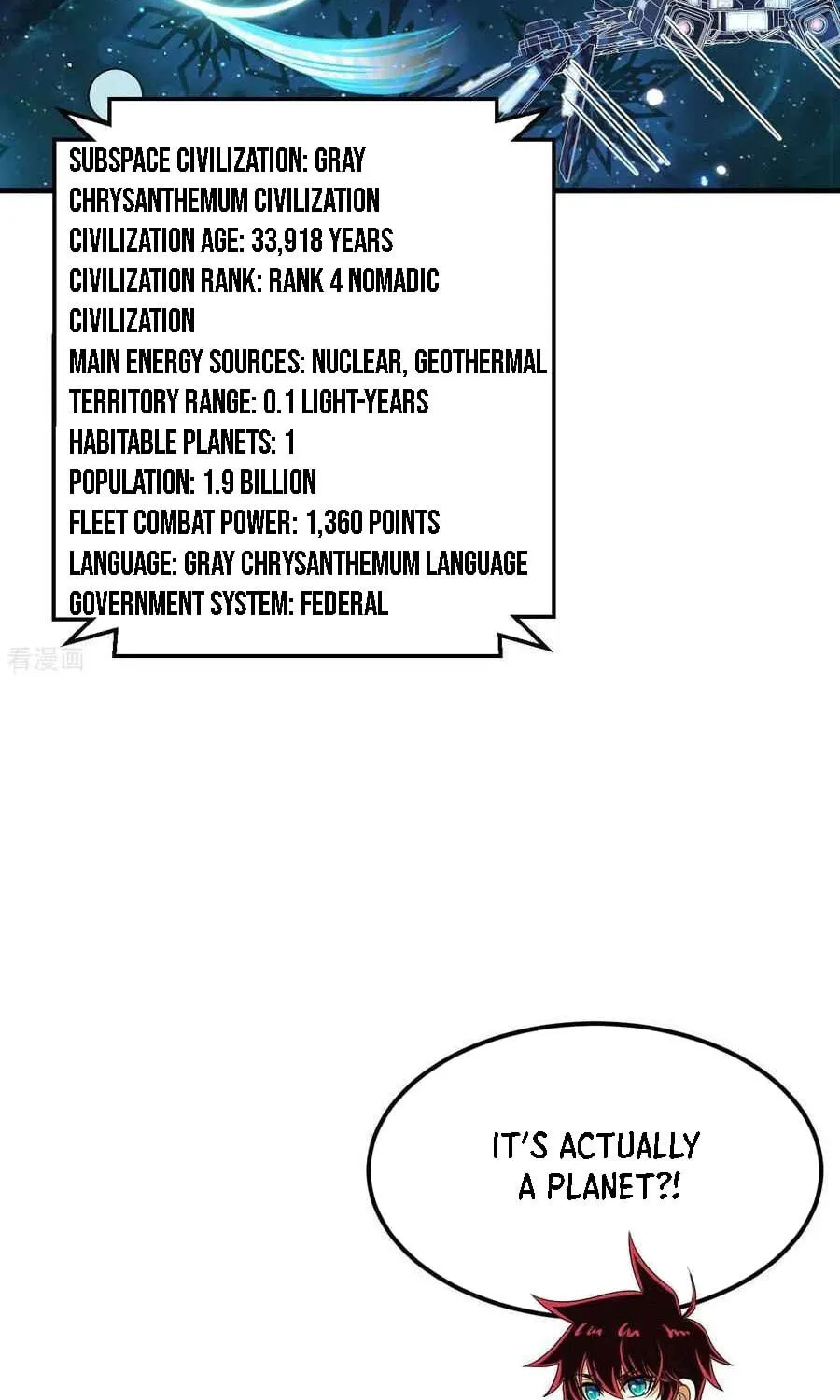 SUBSPACE CIVILIZATION: GRAY CHRYSANTHEMUM CIVILIZATION
CIVILIZATION AGE: 33,918 YEARS
CIVILIZATION RANK: RANK 4 NOMADIC CIVILIZATION
MAIN ENERGY SOURCES: NUCLEAR, GEOTHERMAL
TERRITORY RANGE: 0.1 LIGHT-YEARS
HABITABLE PLANETS: 1
POPULATION: 1.9 BILLION
FLEET COMBAT POWER: 1,360 POINTS
LANGUAGE: GRAY CHRYSANTHEMUM LANGUAGE
GOVERNMENT SYSTEM: FEDERAL

IT'S ACTUALLY A PLANET?!

看漫画